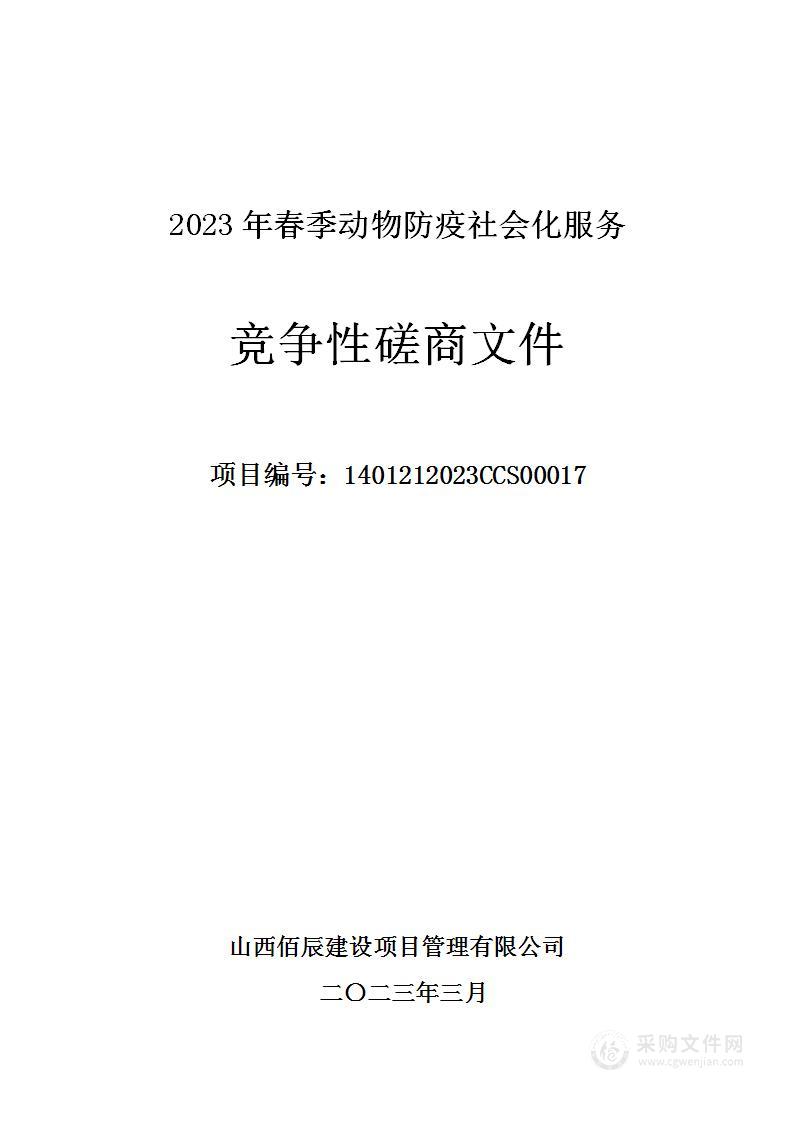 2023 年春季动物防疫社会化服务

竞争性磋商文件

项目编号：1401212023CCS00017

山西佰辰建设项目管理有限公司

二〇二三年三月

采购文件网
www.cgwenjian.com